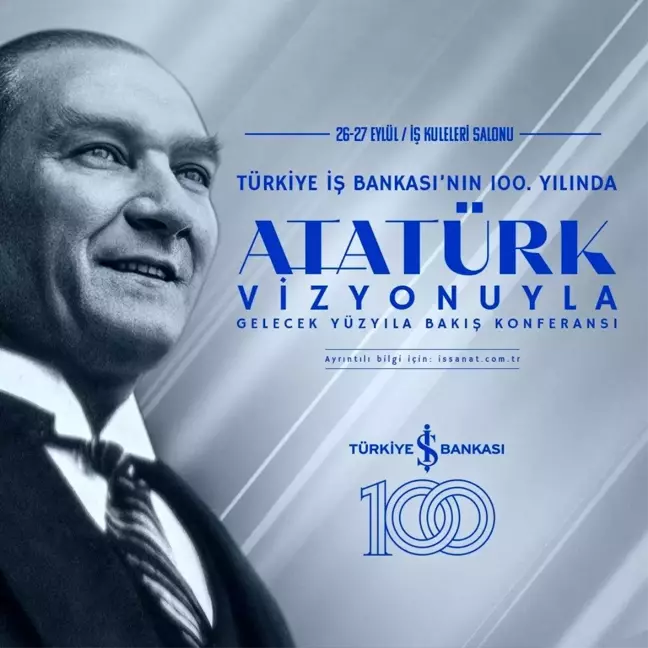 26-27 EYLÜL / İŞ KULELERİ SALONU

TÜRKİYE İŞ BANKASI'NIN 100. YILINDA

ATATÜRK
VİZYONUYLA
GELECEK YÜZYILA BAKIŞ KONFERANSI

Ayrıntılı bilgi için: issanat.com.tr

TÜRKİYE İŞ BANKASI

100